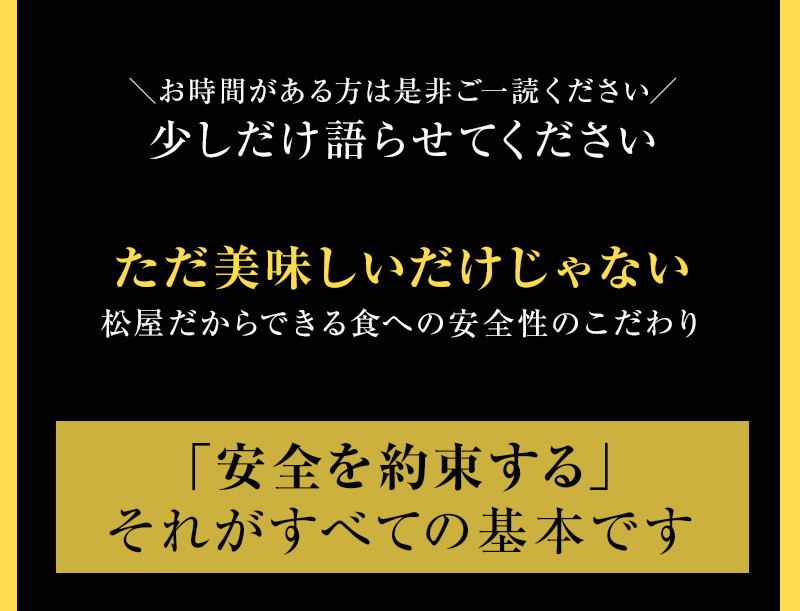 ＼お時間がある方は是非ご一読ください／
少しだけ語らせてください

ただ美味しいだけじゃない
松屋だからできる食への安全性のこだわり

「安全を約束する」
それがすべての基本です